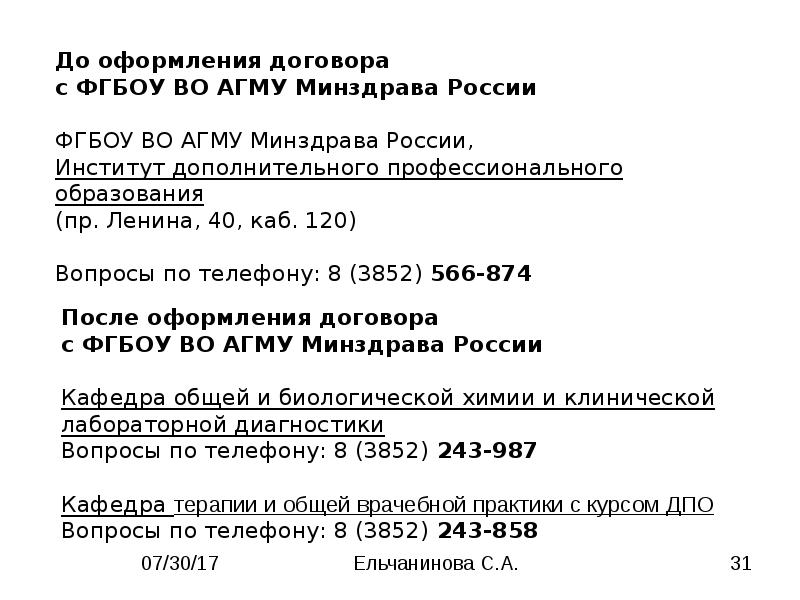 До оформления договора
с ФГБОУ ВО АГМУ Минздрава России

ФГБОУ ВО АГМУ Минздрава России,
Институт дополнительного профессионального образования
(пр. Ленина, 40, каб. 120)

Вопросы по телефону: 8 (3852) 566-874

После оформления договора
с ФГБОУ ВО АГМУ Минздрава России

Кафедра общей и биологической химии и клинической лабораторной диагностики
Вопросы по телефону: 8 (3852) 243-987

Кафедра терапии и общей врачебной практики с курсом ДПО
Вопросы по телефону: 8 (3852) 243-858

07/30/17 Ельчанинова С.А. 31